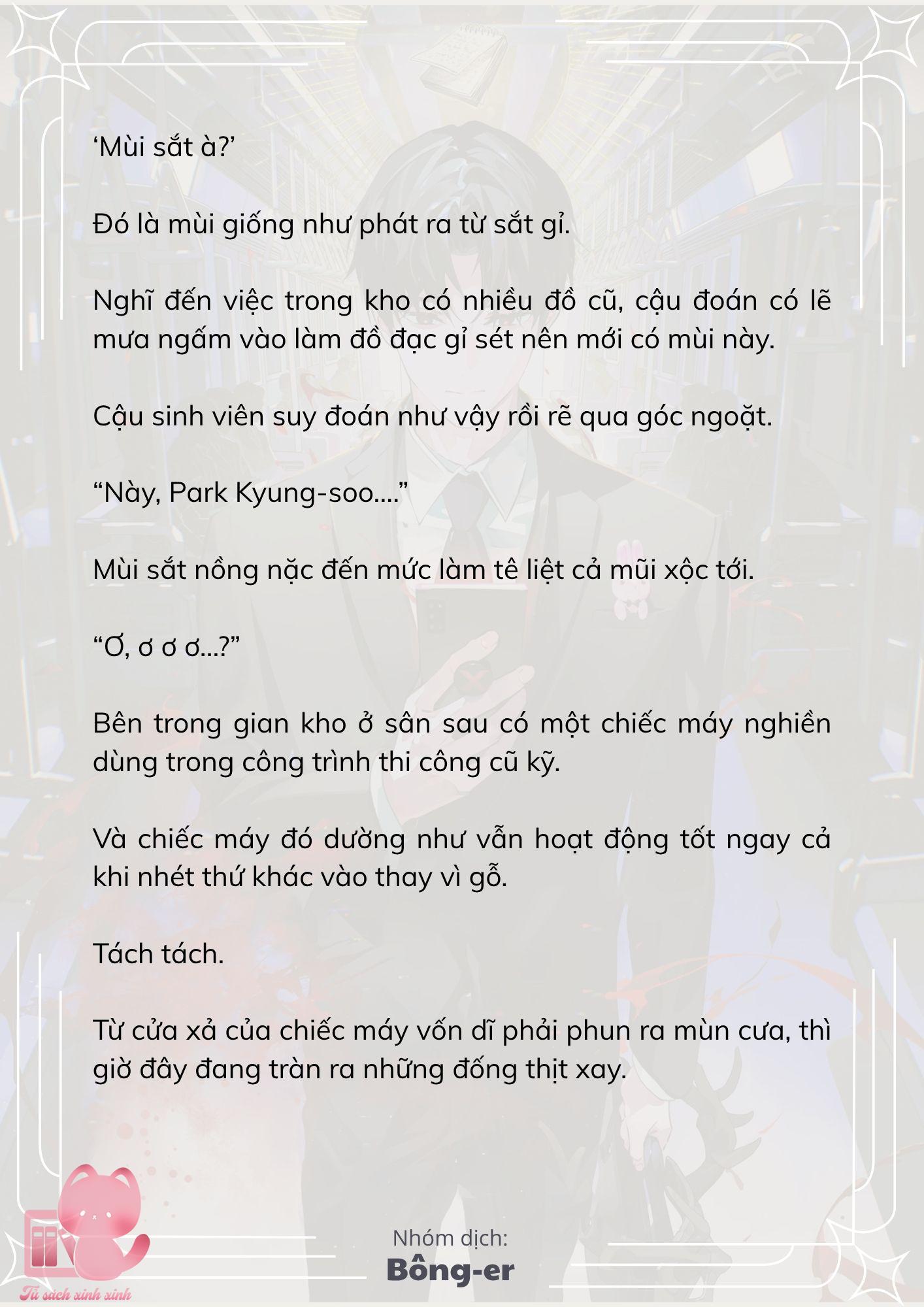 ‘Mùi sắt à?’

Đó là mùi giống như phát ra từ sắt gỉ.

Nghĩ đến việc trong kho có nhiều đồ cũ, cậu đoán có lẽ mưa ngấm vào làm đồ đạc gỉ sét nên mới có mùi này.

Cậu sinh viên suy đoán như vậy rồi rẽ qua góc ngoặt.

“Này, Park Kyung-soo....”

Mùi sắt nồng nặc đến mức làm tê liệt cả mũi xộc tới.

“Ơ, ơ ơ ơ...?”

Bên trong gian kho ở sân sau có một chiếc máy nghiền dùng trong công trình thi công cũ kỹ.

Và chiếc máy đó dường như vẫn hoạt động tốt ngay cả khi nhét thứ khác vào thay vì gỗ.

Tách tách.

Từ cửa xả của chiếc máy vốn dĩ phải phun ra mùn cưa, thì giờ đây đang tràn ra những đống thịt xay.

Nhóm dịch:
Bông-er

Tủ sách xinh xinh